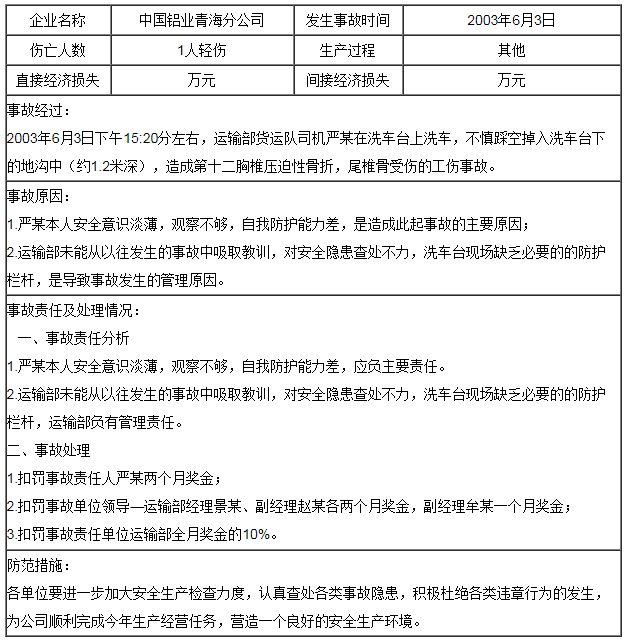 | 企业名称 | 中国铝业青海分公司 | 发生事故时间 | 2003年6月3日 |
|---|---|---|---|
| 伤亡人数 | 1人轻伤 | 生产过程 | 其他 |
| 直接经济损失 | 万元 | 间接经济损失 | 万元 |

事故经过：
2003年6月3日下午15:20分左右，运输部货运队司机严某在洗车台上洗车，不慎踩空掉入洗车台下的地沟中（约1.2米深），造成第十二胸椎压迫性骨折，尾椎骨受伤的工伤事故。

事故原因：
1.严某本人安全意识淡薄，观察不够，自我防护能力差，是造成此起事故的主要原因；
2.运输部未能从以往发生的事故中吸取教训，对安全隐患查处不力，洗车台现场缺乏必要的的防护栏杆，是导致事故发生的管理原因。

事故责任及处理情况：
一、事故责任分析
1.严某本人安全意识淡薄，观察不够，自我防护能力差，应负主要责任。
2.运输部未能从以往发生的事故中吸取教训，对安全隐患查处不力，洗车台现场缺乏必要的的防护栏杆，运输部负有管理责任。
二、事故处理
1.扣罚事故责任人严某两个月奖金；
2.扣罚事故单位领导—运输部经理景某、副经理赵某各两个月奖金，副经理牟某一个月奖金；
3.扣罚事故责任单位运输部全月奖金的10%。

防范措施：
各单位要进一步加大安全生产检查力度，认真查处各类事故隐患，积极杜绝各类违章行为的发生，为公司顺利完成今年生产经营任务，营造一个良好的安全生产环境。